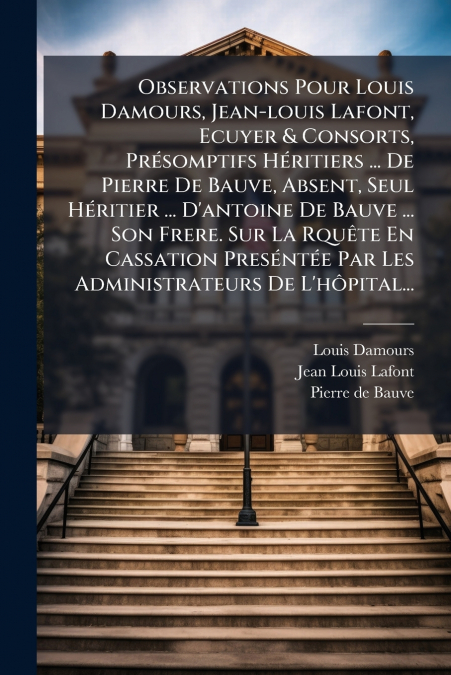 Observations Pour Louis Damours, Jean-louis Lafont, Ecuyer & Consorts, Présomptifs Héritiers ... De Pierre De Bauve, Absent, Seul Héritier ... D'antoine De Bauve ... Son Frere. Sur La Rquête En Cassation Preséntée Par Les Administrateurs De L'hôpital...

Louis Damours
Jean Louis Lafont
Pierre de Bauve